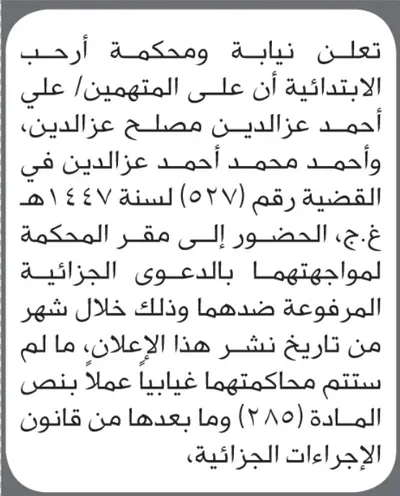 تعلن نيابة ومحكمة أرحب الابتدائية أن على المتهمين/ علي أحمد عزالدين مصلح عزالدين، وأحمد محمد أحمد عزالدين في القضية رقم (٥٢٧) لسنة ١٤٤٧هـ غ.ج، الحضور إلى مقر المحكمة لمواجهتهما بالدعوى الجزائية المرفوعة ضدهما وذلك خلال شهر من تاريخ نشر هذا الإعلان، ما لم ستتم محاكمتهما غيابياً عملاً بنص المادة (٢٨٥) وما بعدها من قانون الإجراءات الجزائية،